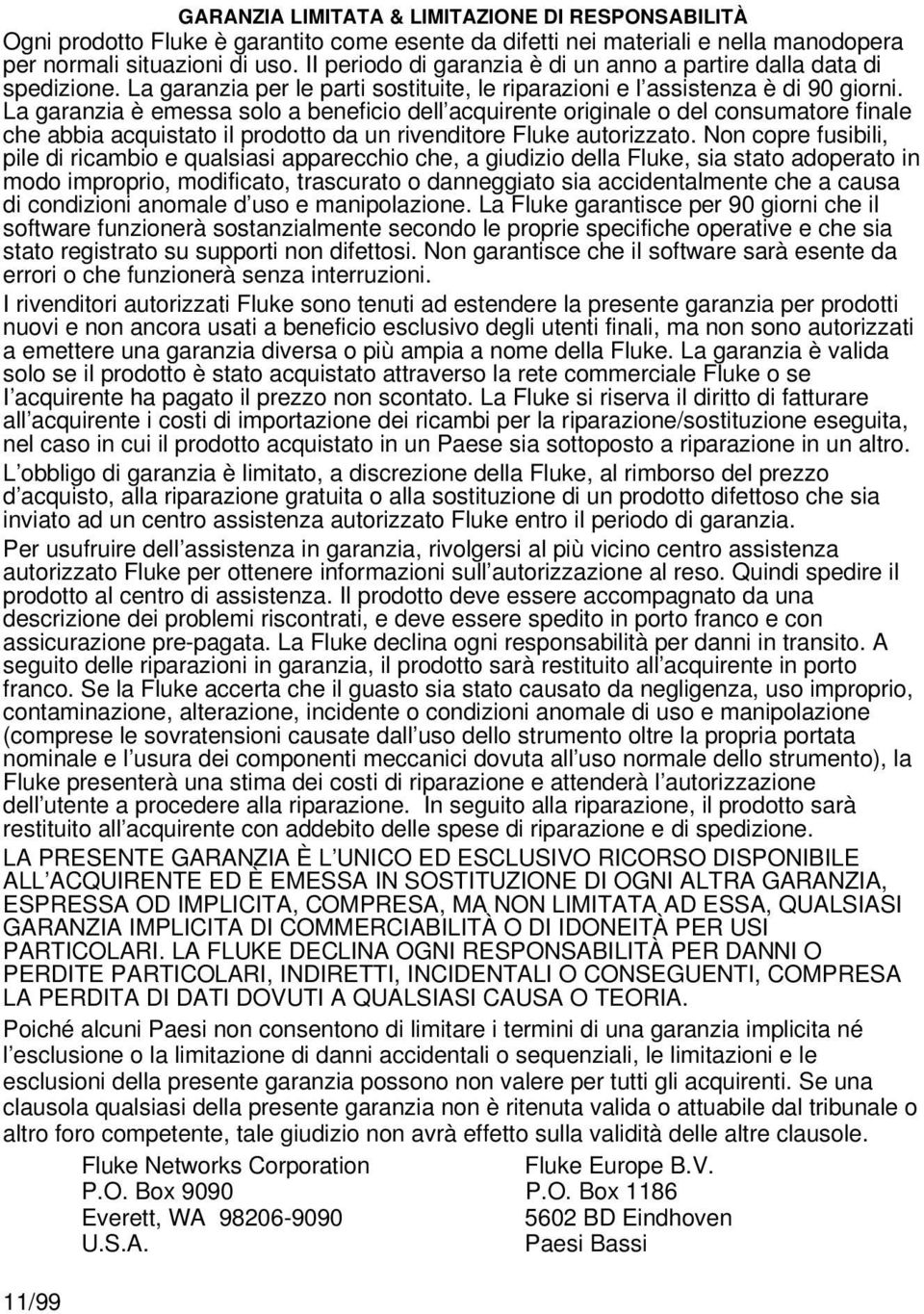 GARANZIA LIMITATA & LIMITAZIONE DI RESPONSABILITÀ

Ogni prodotto Fluke è garantito come esente da difetti nei materiali e nella manodopera per normali situazioni di uso. Il periodo di garanzia è di un anno a partire dalla data di spedizione. La garanzia per le parti sostituite, le riparazioni e l assistenza è di 90 giorni. La garanzia è emessa solo a beneficio dell acquirente originale o del consumatore finale che abbia acquistato il prodotto da un rivenditore Fluke autorizzato. Non copre fusibili, pile di ricambio e qualsiasi apparecchio che, a giudizio della Fluke, sia stato adoperato in modo improprio, modificato, trascurato o danneggiato sia accidentalmente che a causa di condizioni anomale d uso e manipolazione. La Fluke garantisce per 90 giorni che il software funzionerà sostanzialmente secondo le proprie specifiche operative e che sia stato registrato su supporti non difettosi. Non garantisce che il software sarà esente da errori o che funzionerà senza interruzioni.

I rivenditori autorizzati Fluke sono tenuti ad estendere la presente garanzia per prodotti nuovi e non ancora usati a beneficio esclusivo degli utenti finali, ma non sono autorizzati a emettere una garanzia diversa o più ampia a nome della Fluke. La garanzia è valida solo se il prodotto è stato acquistato attraverso la rete commerciale Fluke o se l acquirente ha pagato il prezzo non scontato. La Fluke si riserva il diritto di fatturare all acquirente i costi di importazione dei ricambi per la riparazione/sostituzione eseguita, nel caso in cui il prodotto acquistato in un Paese sia sottoposto a riparazione in un altro.

L obbligo di garanzia è limitato, a discrezione della Fluke, al rimborso del prezzo d acquisto, alla riparazione gratuita o alla sostituzione di un prodotto difettoso che sia inviato ad un centro assistenza autorizzato Fluke entro il periodo di garanzia.

Per usufruire dell assistenza in garanzia, rivolgersi al più vicino centro assistenza autorizzato Fluke per ottenere informazioni sull autorizzazione al reso. Quindi spedire il prodotto al centro di assistenza. Il prodotto deve essere accompagnato da una descrizione dei problemi riscontrati, e deve essere spedito in porto franco e con assicurazione pre-pagata. La Fluke declina ogni responsabilità per danni in transito. A seguito delle riparazioni in garanzia, il prodotto sarà restituito all acquirente in porto franco. Se la Fluke accerta che il guasto sia stato causato da negligenza, uso improprio, contaminazione, alterazione, incidente o condizioni anomale di uso e manipolazione (comprese le sovratensioni causate dall uso dello strumento oltre la propria portata nominale e l usura dei componenti meccanici dovuta all uso normale dello strumento), la Fluke presenterà una stima dei costi di riparazione e attenderà l autorizzazione dell utente a procedere alla riparazione. In seguito alla riparazione, il prodotto sarà restituito all acquirente con addebito delle spese di riparazione e di spedizione.

LA PRESENTE GARANZIA È L UNICO ED ESCLUSIVO RICORSO DISPONIBILE ALL ACQUIRENTE ED È EMESSA IN SOSTITUZIONE DI OGNI ALTRA GARANZIA, ESPRESSA OD IMPLICITA, COMPRESA, MA NON LIMITATA AD ESSA, QUALSIASI GARANZIA IMPLICITA DI COMMERCIABILITÀ O DI IDONEITÀ PER USI PARTICOLARI. LA FLUKE DECLINA OGNI RESPONSABILITÀ PER DANNI O PERDITE PARTICOLARI, INDIRETTI, INCIDENTALI O CONSEGUENTI, COMPRESA LA PERDITA DI DATI DOVUTI A QUALSIASI CAUSA O TEORIA.

Poiché alcuni Paesi non consentono di limitare i termini di una garanzia implicita né l esclusione o la limitazione di danni accidentali o sequenziali, le limitazioni e le esclusioni della presente garanzia possono non valere per tutti gli acquirenti. Se una clausola qualsiasi della presente garanzia non è ritenuta valida o attuabile dal tribunale o altro foro competente, tale giudizio non avrà effetto sulla validità delle altre clausole.

Fluke Networks Corporation
P.O. Box 9090
Everett, WA 98206-9090
U.S.A.

Fluke Europe B.V.
P.O. Box 1186
5602 BD Eindhoven
Paesi Bassi

11/99